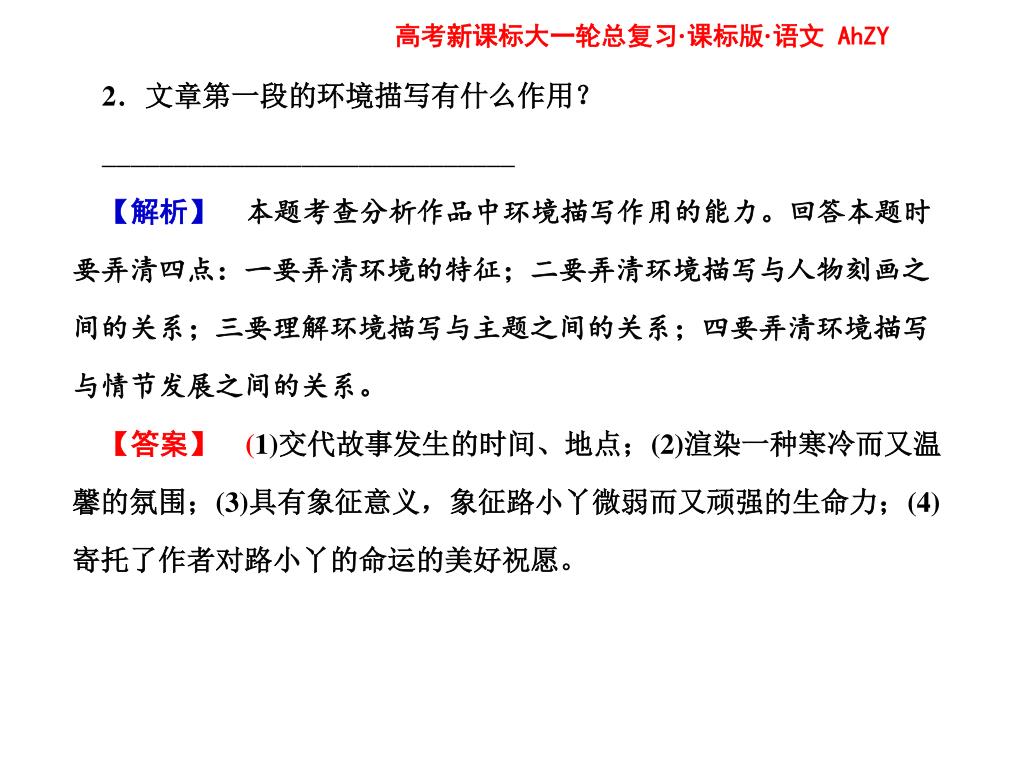 高考新课标大一轮总复习·课标版·语文 AhZY

2．文章第一段的环境描写有什么作用？

________________________________

【解析】　本题考查分析作品中环境描写作用的能力。回答本题时要弄清四点：一要弄清环境的特征；二要弄清环境描写与人物刻画之间的关系；三要理解环境描写与主题之间的关系；四要弄清环境描写与情节发展之间的关系。

【答案】　(1)交代故事发生的时间、地点；(2)渲染一种寒冷而又温馨的氛围；(3)具有象征意义，象征路小丫微弱而又顽强的生命力；(4)寄托了作者对路小丫的命运的美好祝愿。